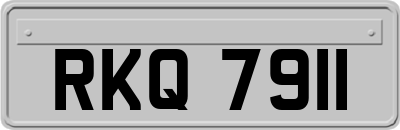 RKQ 7911